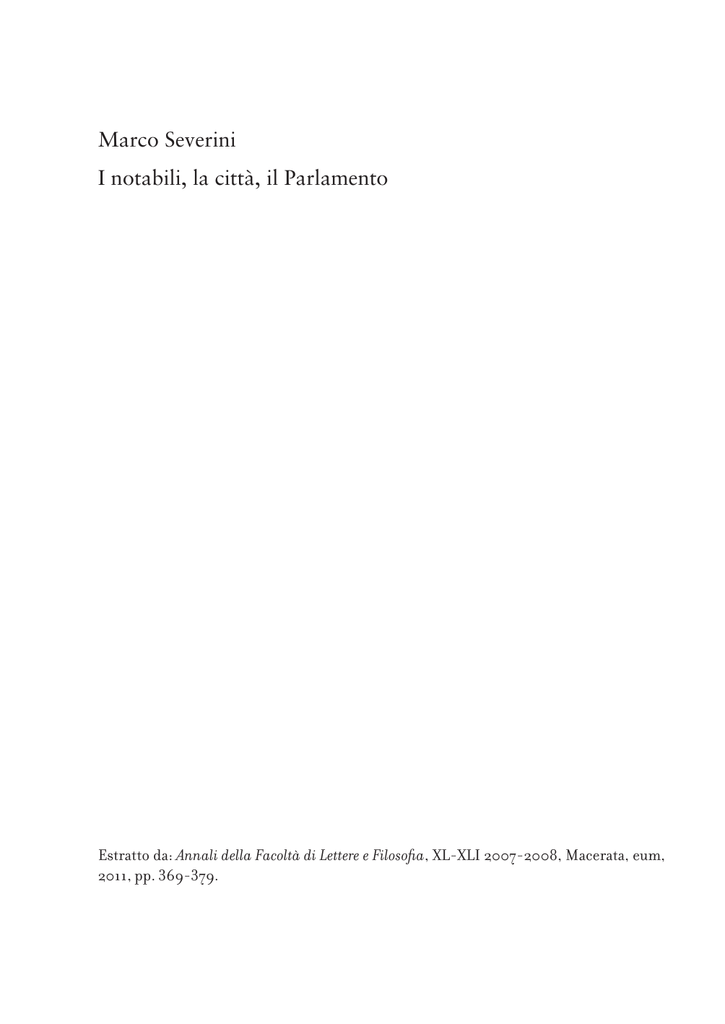 Marco Severini
I notabili, la città, il Parlamento

Estratto da: Annali della Facoltà di Lettere e Filosofia, XL-XLI 2007-2008, Macerata, eum, 2011, pp. 369-379.